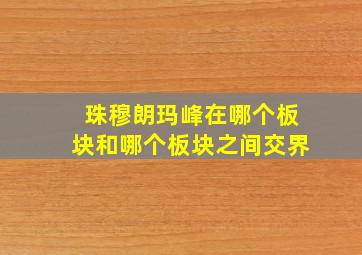 珠穆朗玛峰在哪个板块和哪个板块之间交界